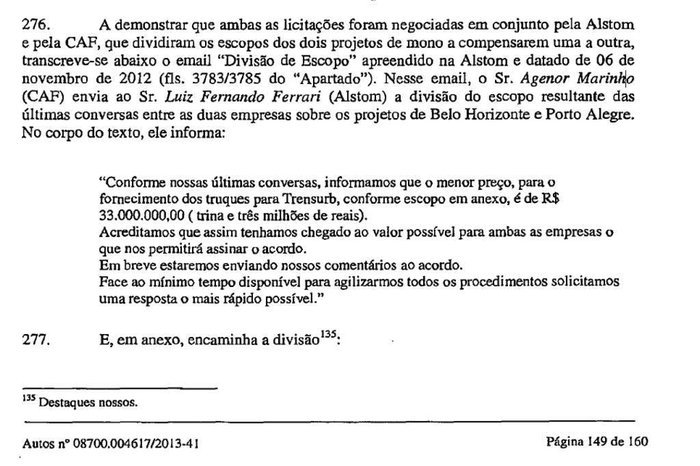 276. A demonstrar que ambas as licitações foram negociadas em conjunto pela Alstom e pela CAF, que dividiram os escopos dos dois projetos de mono a compensarem uma a outra, transcreve-se abaixo o email "Divisão de Escopo" apreendido na Alstom e datado de 06 de novembro de 2012 (fls. 3783/3785 do "Apartado"). Nesse email, o Sr. Agenor Marinho (CAF) envia ao Sr. Luiz Fernando Ferrari (Alstom) a divisão do escopo resultante das últimas conversas entre as duas empresas sobre os projetos de Belo Horizonte e Porto Alegre. No corpo do texto, ele informa:

"Conforme nossas últimas conversas, informamos que o menor preço, para o fornecimento dos truques para Trensurb, conforme escopo em anexo, é de R$ 33.000.000,00 ( trina e três milhões de reais).
Acreditamos que assim tenhamos chegado ao valor possível para ambas as empresas o que nos permitirá assinar o acordo.
Em breve estaremos enviando nossos comentários ao acordo.
Face ao mínimo tempo disponível para agilizarmos todos os procedimentos solicitamos uma resposta o mais rápido possível."

277. E, em anexo, encaminha a divisão$^{135}$:

$^{135}$ Destaques nossos.

Autos nº 08700.004617/2013-41 Página 149 de 160